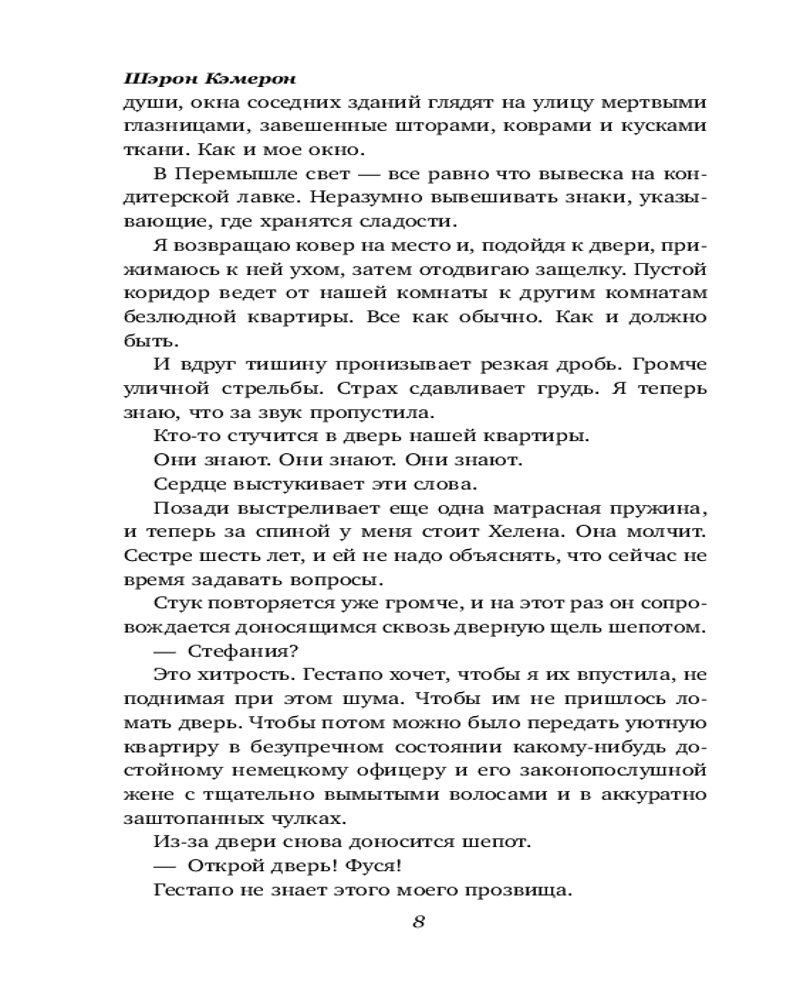 Шэрон Кэмерон
души, окна соседних зданий глядят на улицу мертвыми глазницами, завешенные шторами, коврами и кусками ткани. Как и мое окно.

В Перемышле свет — все равно что вывеска на кондитерской лавке. Неразумно вывешивать знаки, указывающие, где хранятся сладости.

Я возвращаю ковер на место и, подойдя к двери, прижимаюсь к ней ухом, затем отодвигаю защелку. Пустой коридор ведет от нашей комнаты к другим комнатам безлюдной квартиры. Все как обычно. Как и должно быть.

И вдруг тишину пронизывает резкая дробь. Громче уличной стрельбы. Страх сдавливает грудь. Я теперь знаю, что за звук пропустила.

Кто-то стучится в дверь нашей квартиры.

Они знают. Они знают. Они знают.

Сердце выстукивает эти слова.

Позади выстреливает еще одна матрасная пружина, и теперь за спиной у меня стоит Хелена. Она молчит. Сестре шесть лет, и ей не надо объяснять, что сейчас не время задавать вопросы.

Стук повторяется уже громче, и на этот раз он сопровождается доносящимся сквозь дверную щель шепотом.

— Стефания?

Это хитрость. Гестапо хочет, чтобы я их впустила, не поднимая при этом шума. Чтобы им не пришлось ломать дверь. Чтобы потом можно было передать уютную квартиру в безупречном состоянии какому-нибудь достойному немецкому офицеру и его законопослушной жене с тщательно вымытыми волосами и в аккуратно заштопанных чулках.

Из-за двери снова доносится шепот.

— Открой дверь! Фуся!

Гестапо не знает этого моего прозвища.

8